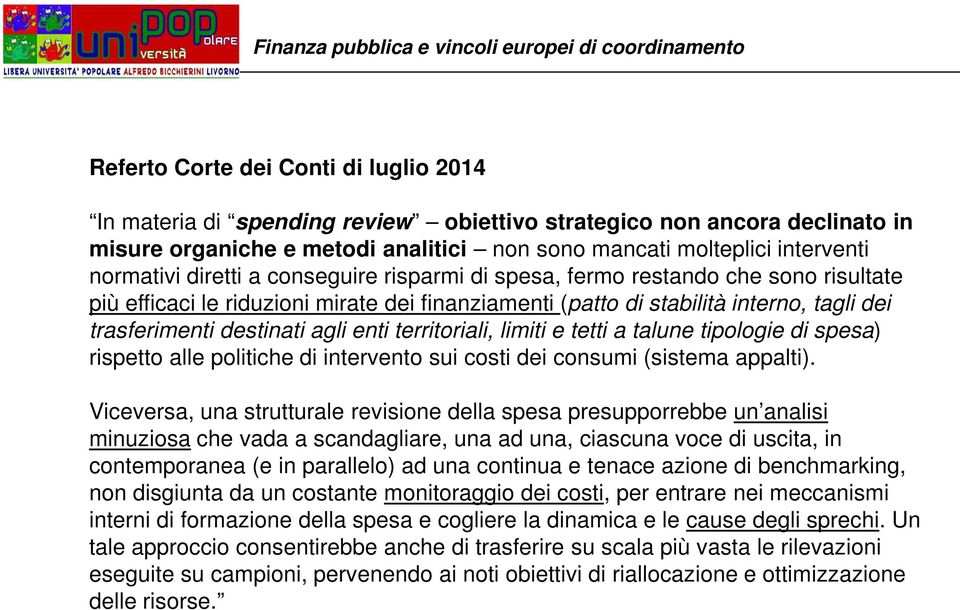 uniPOPolare
versità
LIBERA UNIVERSITA' POPOLARE ALFREDO BICCHIERINI LIVORNO

Finanza pubblica e vincoli europei di coordinamento

Referto Corte dei Conti di luglio 2014

“In materia di “spending review” – obiettivo strategico non ancora declinato in misure organiche e metodi analitici – non sono mancati molteplici interventi normativi diretti a conseguire risparmi di spesa, fermo restando che sono risultate più efficaci le riduzioni mirate dei finanziamenti (patto di stabilità interno, tagli dei trasferimenti destinati agli enti territoriali, limiti e tetti a talune tipologie di spesa) rispetto alle politiche di intervento sui costi dei consumi (sistema appalti).

Viceversa, una strutturale revisione della spesa presupporrebbe un’analisi minuziosa che vada a scandagliare, una ad una, ciascuna voce di uscita, in contemporanea (e in parallelo) ad una continua e tenace azione di benchmarking, non disgiunta da un costante monitoraggio dei costi, per entrare nei meccanismi interni di formazione della spesa e cogliere la dinamica e le cause degli sprechi. Un tale approccio consentirebbe anche di trasferire su scala più vasta le rilevazioni eseguite su campioni, pervenendo ai noti obiettivi di riallocazione e ottimizzazione delle risorse.”